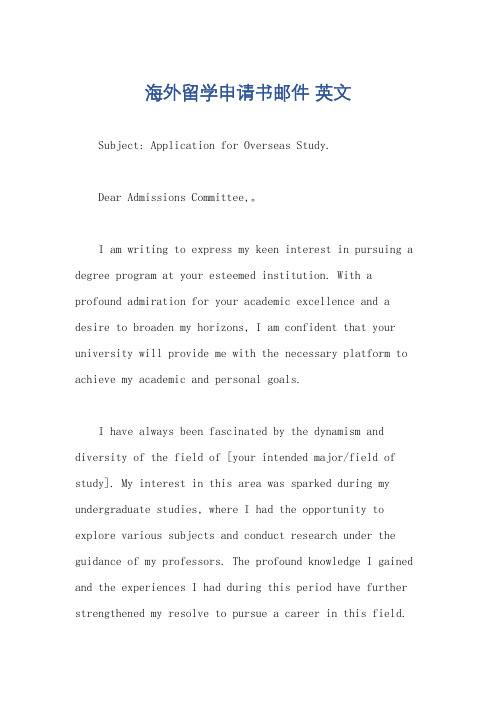 海外留学申请书邮件 英文

Subject: Application for Overseas Study.

Dear Admissions Committee,。

I am writing to express my keen interest in pursuing a degree program at your esteemed institution. With a profound admiration for your academic excellence and a desire to broaden my horizons, I am confident that your university will provide me with the necessary platform to achieve my academic and personal goals.

I have always been fascinated by the dynamism and diversity of the field of [your intended major/field of study]. My interest in this area was sparked during my undergraduate studies, where I had the opportunity to explore various subjects and conduct research under the guidance of my professors. The profound knowledge I gained and the experiences I had during this period have further strengthened my resolve to pursue a career in this field.